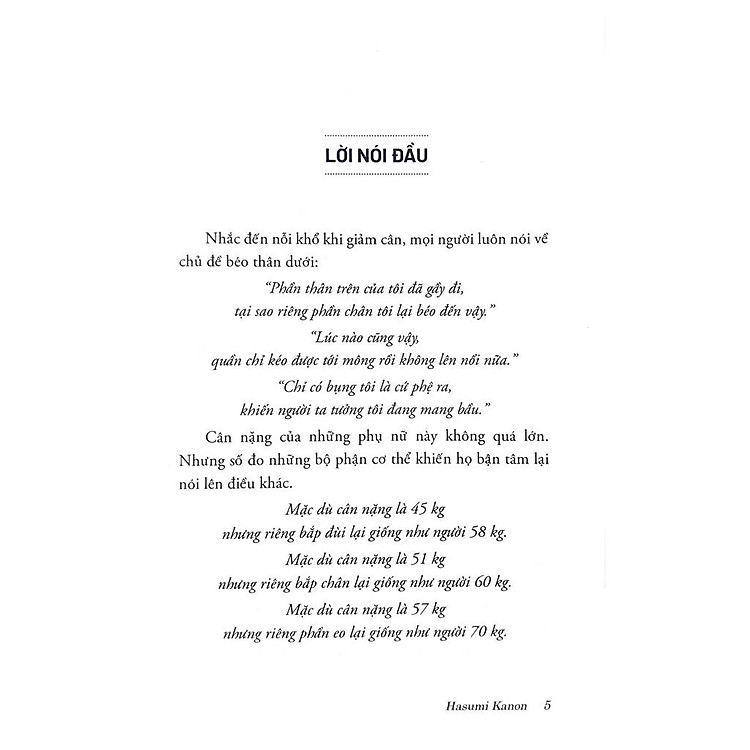 LỜI NÓI ĐẦU

Nhắc đến nỗi khổ khi giảm cân, mọi người luôn nói về chủ đề béo thân dưới:

"Phần thân trên của tôi đã gầy đi, tại sao riêng phần chân tôi lại béo đến vậy."

"Lúc nào cũng vậy, quần chỉ kéo được tới mông rồi không lên nổi nữa."

"Chỉ có bụng tôi là cứ phệ ra, khiến người ta tưởng tôi đang mang bầu."

Cân nặng của những phụ nữ này không quá lớn. Nhưng số đo những bộ phận cơ thể khiến họ bận tâm lại nói lên điều khác.

Mặc dù cân nặng là 45 kg nhưng riêng bắp đùi lại giống như người 58 kg.

Mặc dù cân nặng là 51 kg nhưng riêng bắp chân lại giống như người 60 kg.

Mặc dù cân nặng là 57 kg nhưng riêng phần eo lại giống như người 70 kg.

Hasumi Kanon 5